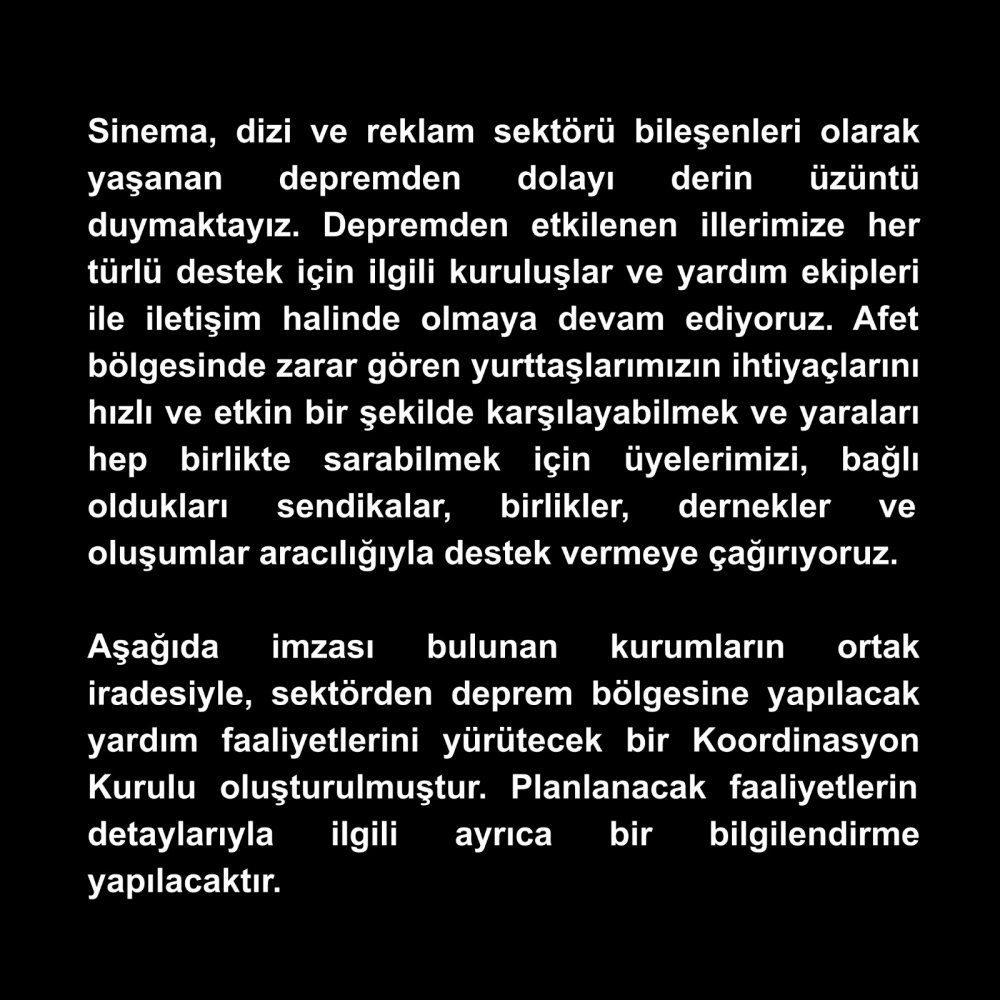 Sinema, dizi ve reklam sektörü bileşenleri olarak yaşanan depremden dolayı derin üzüntü duymaktayız. Depremden etkilenen illerimize her türlü destek için ilgili kuruluşlar ve yardım ekipleri ile iletişim halinde olmaya devam ediyoruz. Afet bölgesinde zarar gören yurttaşlarımızın ihtiyaçlarını hızlı ve etkin bir şekilde karşılayabilmek ve yaraları hep birlikte sarabilmek için üyelerimizi, bağlı oldukları sendikalar, birlikler, dernekler ve oluşumlar aracılığıyla destek vermeye çağırıyoruz.

Aşağıda imzası bulunan kurumların ortak iradesiyle, sektörden deprem bölgesine yapılacak yardım faaliyetlerini yürütecek bir Koordinasyon Kurulu oluşturulmuştur. Planlanacak faaliyetlerin detaylarıyla ilgili ayrıca bir bilgilendirme yapılacaktır.